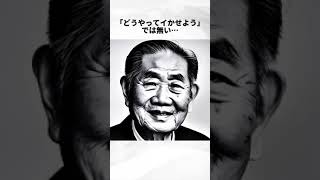 「どうやってイかせよう」
では無い…